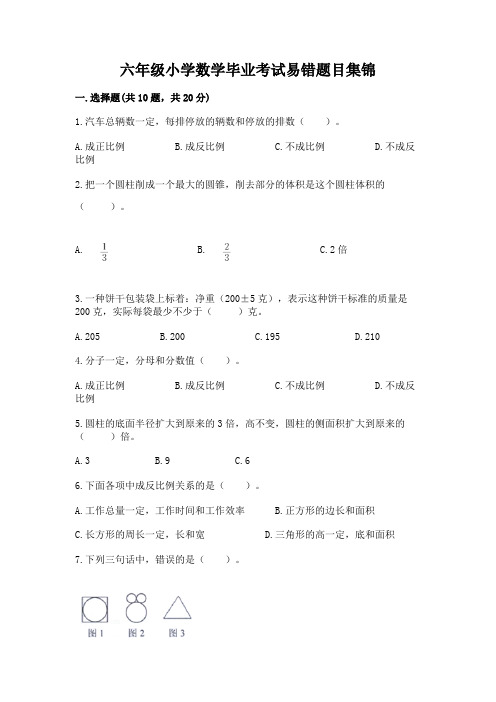 六年级小学数学毕业考试易错题目集锦

一.选择题(共10题，共20分)

1.汽车总辆数一定，每排停放的辆数和停放的排数（　　）。

A.成正比例　　B.成反比例　　C.不成比例　　D.不成反比例

2.把一个圆柱削成一个最大的圆锥，削去部分的体积是这个圆柱体积的（　　）。

A. $\frac{1}{3}$　　B. $\frac{2}{3}$　　C.2倍

3.一种饼干包装袋上标着：净重（200±5克），表示这种饼干标准的质量是200克，实际每袋最少不少于（　　）克。

A.205　　B.200　　C.195　　D.210

4.分子一定，分母和分数值（　　）。

A.成正比例　　B.成反比例　　C.不成比例　　D.不成反比例

5.圆柱的底面半径扩大到原来的3倍，高不变，圆柱的侧面积扩大到原来的（　　）倍。

A.3　　B.9　　C.6

6.下面各项中成反比例关系的是（　　）。

A.工作总量一定，工作时间和工作效率　　B.正方形的边长和面积

C.长方形的周长一定，长和宽　　D.三角形的高一定，底和面积

7.下列三句话中，错误的是（　　）。

图1　图2　图3